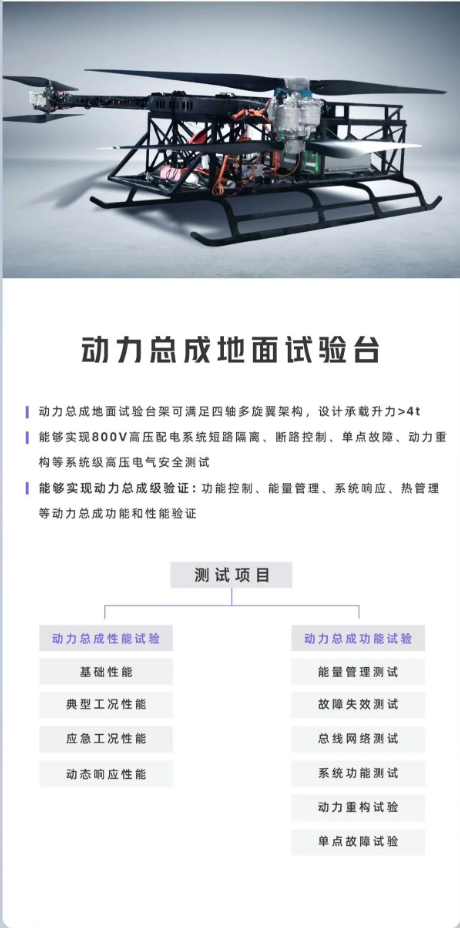 动力总成地面试验台

动力总成地面试验台架可满足四轴多旋翼架构，设计承载升力>4t

能够实现800V高压配电系统短路隔离、断路控制、单点故障、动力重构等系统级高压电气安全测试

能够实现动力总成级验证：功能控制、能量管理、系统响应、热管理等动力总成功能和性能验证

测试项目

动力总成性能试验

基础性能

典型工况性能

应急工况性能

动态响应性能

动力总成功能试验

能量管理测试

故障失效测试

总线网络测试

系统功能测试

动力重构试验

单点故障试验